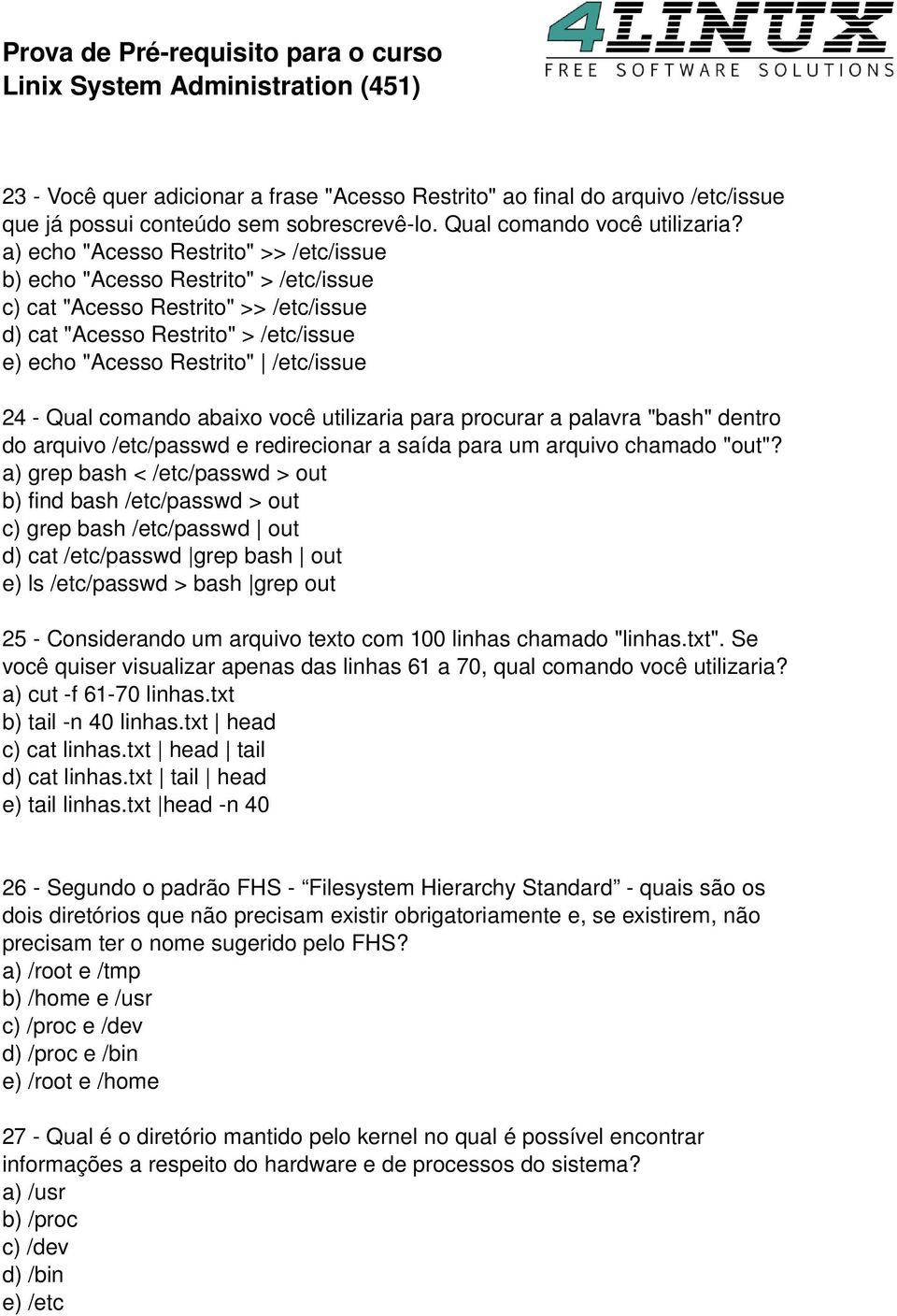 Prova de Pré-requisito para o curso
Linix System Administration (451)

4LINUX
FREE SOFTWARE SOLUTIONS

23 - Você quer adicionar a frase "Acesso Restrito" ao final do arquivo /etc/issue que já possui conteúdo sem sobrescrevê-lo. Qual comando você utilizaria?
a) echo "Acesso Restrito" >> /etc/issue
b) echo "Acesso Restrito" > /etc/issue
c) cat "Acesso Restrito" >> /etc/issue
d) cat "Acesso Restrito" > /etc/issue
e) echo "Acesso Restrito" | /etc/issue

24 - Qual comando abaixo você utilizaria para procurar a palavra "bash" dentro do arquivo /etc/passwd e redirecionar a saída para um arquivo chamado "out"?
a) grep bash < /etc/passwd > out
b) find bash /etc/passwd > out
c) grep bash /etc/passwd | out
d) cat /etc/passwd |grep bash | out
e) ls /etc/passwd > bash |grep out

25 - Considerando um arquivo texto com 100 linhas chamado "linhas.txt". Se você quiser visualizar apenas das linhas 61 a 70, qual comando você utilizaria?
a) cut -f 61-70 linhas.txt
b) tail -n 40 linhas.txt | head
c) cat linhas.txt | head | tail
d) cat linhas.txt | tail | head
e) tail linhas.txt |head -n 40

26 - Segundo o padrão FHS - “Filesystem Hierarchy Standard” - quais são os dois diretórios que não precisam existir obrigatoriamente e, se existirem, não precisam ter o nome sugerido pelo FHS?
a) /root e /tmp
b) /home e /usr
c) /proc e /dev
d) /proc e /bin
e) /root e /home

27 - Qual é o diretório mantido pelo kernel no qual é possível encontrar informações a respeito do hardware e de processos do sistema?
a) /usr
b) /proc
c) /dev
d) /bin
e) /etc